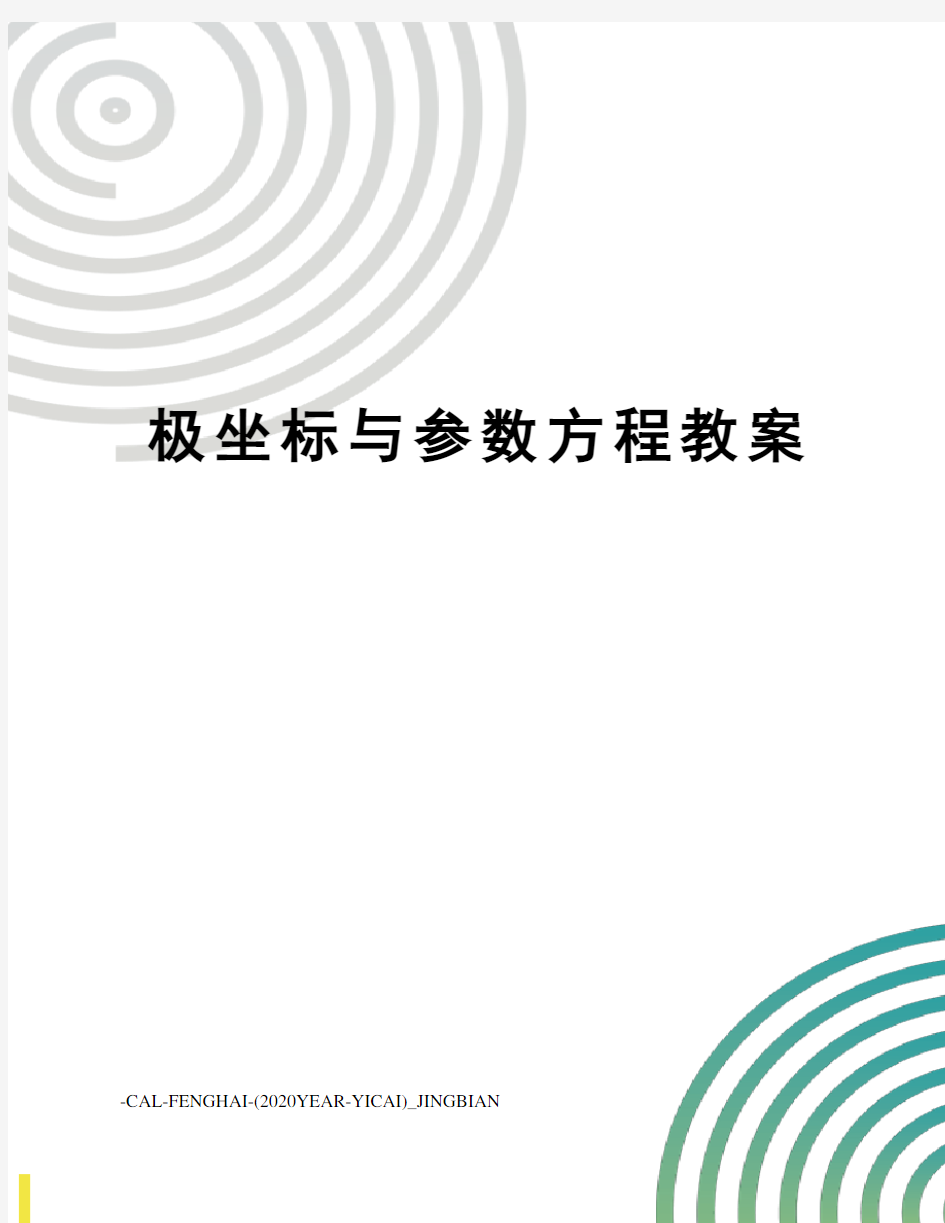 极坐标与参数方程教案

-CAL-FENGHAI-(2020YEAR-YICAI)_JINGBIAN